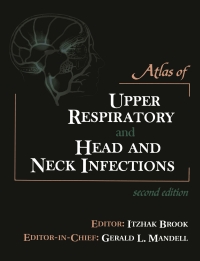 Atlas of

UPPER RESPIRATORY and HEAD AND NECK INFECTIONS

second edition

EDITOR: ITZHAK BROOK

EDITOR-IN-CHIEF: GERALD L. MANDELL